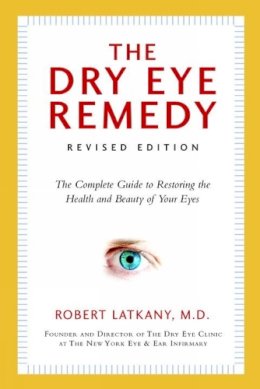 THE DRY EYE REMEDY

REVISED EDITION

The Complete Guide to Restoring the Health and Beauty of Your Eyes

ROBERT LATKANY, M.D.

FOUNDER AND DIRECTOR OF THE DRY EYE CLINIC AT THE NEW YORK EYE & EAR INFIRMARY